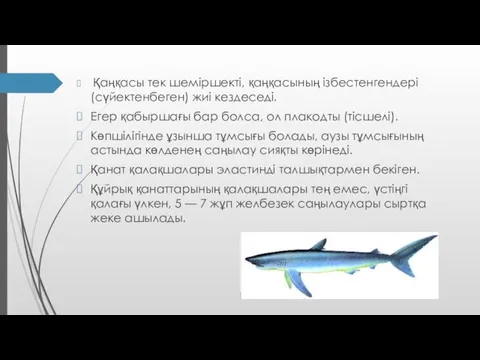 Қаңқасы тек шеміршекті, қаңқасының ізбестенгендері (сүйектенбеген) жиі кездеседі.

Егер қабыршағы бар болса, ол плакодты (тісшелі).

Көпшілігінде ұзынша тұмсығы болады, аузы тұмсығының астында көлденең саңылау сияқты көрінеді.

Қанат қалақшалары эластинді талшықтармен бекіген.

Құйрық қанаттарының қалақшалары тең емес, үстіңгі қалағы үлкен, 5 — 7 жұп желбезек саңылаулары сыртқа жеке ашылады.